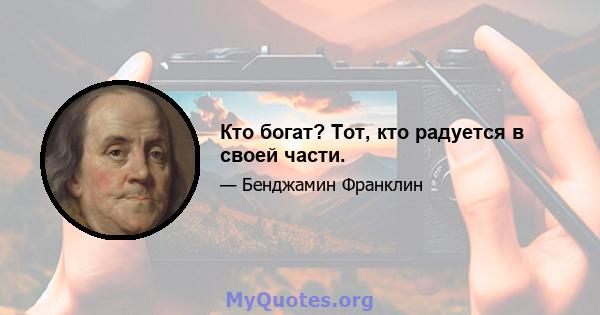 Кто богат? Тот, кто радуется в своей части.

— Бенджамин Франклин

MyQuotes.org